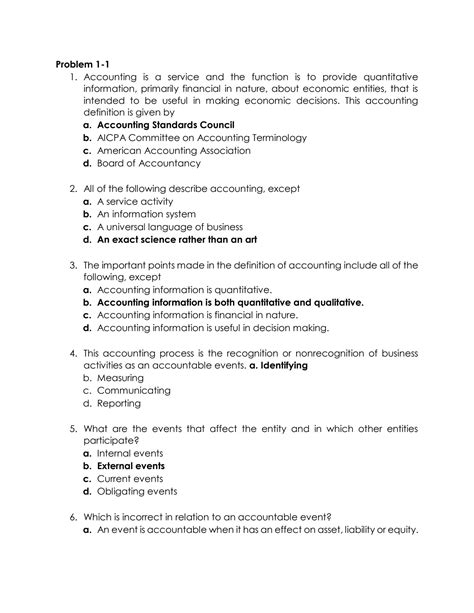 Problem 1-1

1. Accounting is a service and the function is to provide quantitative information, primarily financial in nature, about economic entities, that is intended to be useful in making economic decisions. This accounting definition is given by
a. Accounting Standards Council
b. AICPA Committee on Accounting Terminology
c. American Accounting Association
d. Board of Accountancy

2. All of the following describe accounting, except
a. A service activity
b. An information system
c. A universal language of business
d. An exact science rather than an art

3. The important points made in the definition of accounting include all of the following, except
a. Accounting information is quantitative.
b. Accounting information is both quantitative and qualitative.
c. Accounting information is financial in nature.
d. Accounting information is useful in decision making.

4. This accounting process is the recognition or nonrecognition of business activities as an accountable events. a. Identifying
b. Measuring
c. Communicating
d. Reporting

5. What are the events that affect the entity and in which other entities participate?
a. Internal events
b. External events
c. Current events
d. Obligating events

6. Which is incorrect in relation to an accountable event?
a. An event is accountable when it has an effect on asset, liability or equity.